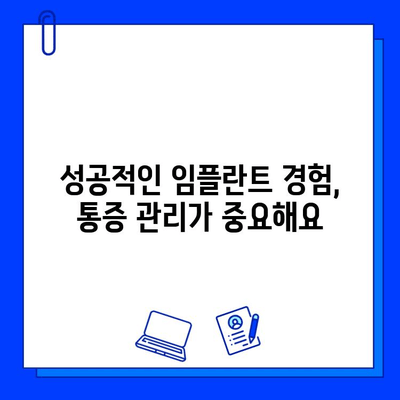 성공적인 임플란트 경험, 통증 관리가 중요해요